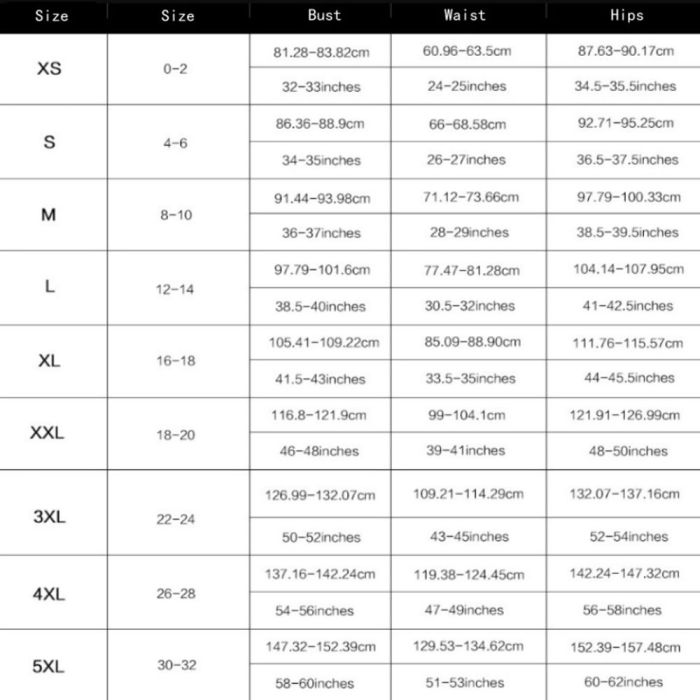 | Size | Size | Bust | Waist | Hips |
|---|---|---|---|---|
| XS | 0-2 | 81.28-83.82cm | 60.96-63.5cm | 87.63-90.17cm |
| | | 32-33inches | 24-25inches | 34.5-35.5inches |
| S | 4-6 | 86.36-88.9cm | 66-68.58cm | 92.71-95.25cm |
| | | 34-35inches | 26-27inches | 36.5-37.5inches |
| M | 8-10 | 91.44-93.98cm | 71.12-73.66cm | 97.79-100.33cm |
| | | 36-37inches | 28-29inches | 38.5-39.5inches |
| L | 12-14 | 97.79-101.6cm | 77.47-81.28cm | 104.14-107.95cm |
| | | 38.5-40inches | 30.5-32inches | 41-42.5inches |
| XL | 16-18 | 105.41-109.22cm | 85.09-88.90cm | 111.76-115.57cm |
| | | 41.5-43inches | 33.5-35inches | 44-45.5inches |
| XXL | 18-20 | 116.8-121.9cm | 99-104.1cm | 121.91-126.99cm |
| | | 46-48inches | 39-41inches | 48-50inches |
| 3XL | 22-24 | 126.99-132.07cm | 109.21-114.29cm | 132.07-137.16cm |
| | | 50-52inches | 43-45inches | 52-54inches |
| 4XL | 26-28 | 137.16-142.24cm | 119.38-124.45cm | 142.24-147.32cm |
| | | 54-56inches | 47-49inches | 56-58inches |
| 5XL | 30-32 | 147.32-152.39cm | 129.53-134.62cm | 152.39-157.48cm |
| | | 58-60inches | 51-53inches | 60-62inches |